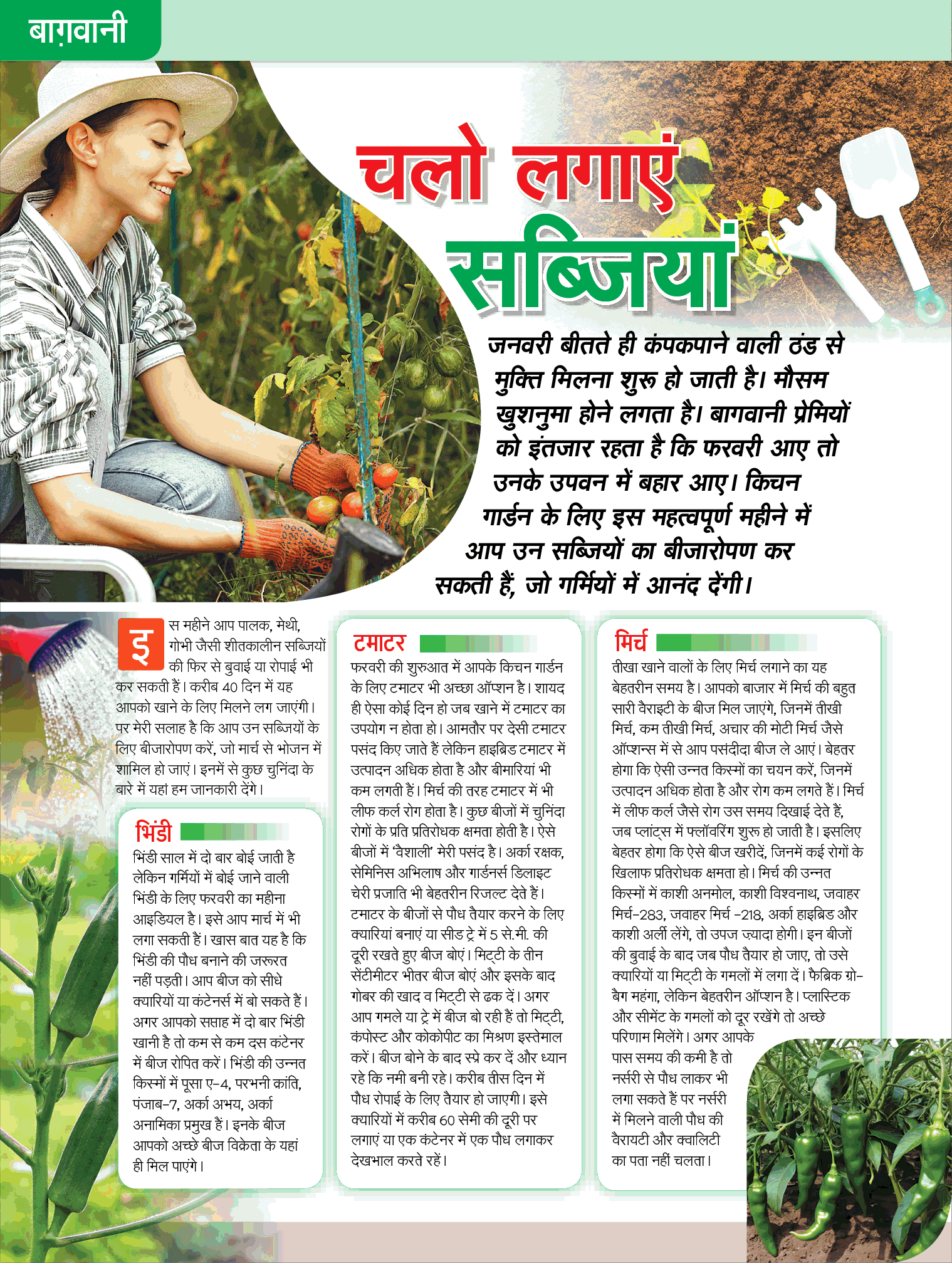 बाग़वानी

चलो लगाएं सब्जियां

जनवरी बीतते ही कंपकपाने वाली ठंड से मुक्ति मिलना शुरू हो जाती है। मौसम खुशनुमा होने लगता है। बागवानी प्रेमियों को इंतजार रहता है कि फरवरी आए तो उनके उपवन में बहार आए। किचन गार्डन के लिए इस महत्वपूर्ण महीने में आप उन सब्जियों का बीजारोपण कर सकती हैं, जो गर्मियों में आनंद देंगी।

इस महीने आप पालक, मेथी, गोभी जैसी शीतकालीन सब्जियों की फिर से बुवाई या रोपाई भी कर सकती हैं। करीब 40 दिन में यह आपको खाने के लिए मिलने लग जाएंगी। पर मेरी सलाह है कि आप उन सब्जियों के लिए बीजारोपण करें, जो मार्च से भोजन में शामिल हो जाएं। इनमें से कुछ चुनिंदा के बारे में यहां हम जानकारी देंगे।

भिंडी

भिंडी साल में दो बार बोई जाती है लेकिन गर्मियों में बोई जाने वाली भिंडी के लिए फरवरी का महीना आइडियल है। इसे आप मार्च में भी लगा सकती हैं। खास बात यह है कि भिंडी की पौध बनाने की जरूरत नहीं पड़ती। आप बीज को सीधे क्यारियों या कंटेनर्स में बो सकते हैं। अगर आपको सप्ताह में दो बार भिंडी खानी है तो कम से कम दस कंटेनर में बीज रोपित करें। भिंडी की उन्नत किस्मों में पूसा ए-4, परभनी क्रांति, पंजाब-7, अर्का अभय, अर्का अनामिका प्रमुख हैं। इनके बीज आपको अच्छे बीज विक्रेता के यहां ही मिल पाएंगे।

टमाटर

फरवरी की शुरुआत में आपके किचन गार्डन के लिए टमाटर भी अच्छा ऑप्शन है। शायद ही ऐसा कोई दिन हो जब खाने में टमाटर का उपयोग न होता हो। आमतौर पर देसी टमाटर पसंद किए जाते हैं लेकिन हाइब्रिड टमाटर में उत्पादन अधिक होता है और बीमारियां भी कम लगती हैं। मिर्च की तरह टमाटर में भी लीफ कर्ल रोग होता है। कुछ बीजों में चुनिंदा रोगों के प्रति प्रतिरोधक क्षमता होती है। ऐसे बीजों में 'वैशाली' मेरी पसंद है। अर्का रक्षक, सेमिनिस अभिलाष और गार्डनर्स डिलाइट चेरी प्रजाति भी बेहतरीन रिजल्ट देते हैं। टमाटर के बीजों से पौध तैयार करने के लिए क्यारियां बनाएं या सीड ट्रे में 5 से.मी. की दूरी रखते हुए बीज बोएं। मिट्टी के तीन सेंटीमीटर भीतर बीज बोएं और इसके बाद गोबर की खाद व मिट्टी से ढक दें। अगर आप गमले या ट्रे में बीज बो रही हैं तो मिट्टी, कंपोस्ट और कोकोपीट का मिश्रण इस्तेमाल करें। बीज बोने के बाद स्प्रे कर दें और ध्यान रहे कि नमी बनी रहे। करीब तीस दिन में पौध रोपाई के लिए तैयार हो जाएगी। इसे क्यारियों में करीब 60 सेमी की दूरी पर लगाएं या एक कंटेनर में एक पौध लगाकर देखभाल करते रहें।

मिर्च

तीखा खाने वालों के लिए मिर्च लगाने का यह बेहतरीन समय है। आपको बाजार में मिर्च की बहुत सारी वैराइटी के बीज मिल जाएंगे, जिनमें तीखी मिर्च, कम तीखी मिर्च, अचार की मोटी मिर्च जैसे ऑप्शन्स में से आप पसंदीदा बीज ले आएं। बेहतर होगा कि ऐसी उन्नत किस्मों का चयन करें, जिनमें उत्पादन अधिक होता है और रोग कम लगते हैं। मिर्च में लीफ कर्ल जैसे रोग उस समय दिखाई देते हैं, जब प्लांट्स में फ्लॉवरिंग शुरू हो जाती है। इसलिए बेहतर होगा कि ऐसे बीज खरीदें, जिनमें कई रोगों के खिलाफ प्रतिरोधक क्षमता हो। मिर्च की उन्नत किस्मों में काशी अनमोल, काशी विश्वनाथ, जवाहर मिर्च-283, जवाहर मिर्च -218, अर्का हाइब्रिड और काशी अर्ली लेंगे, तो उपज ज़्यादा होगी। इन बीजों की बुवाई के बाद जब पौध तैयार हो जाए, तो उसे क्यारियों या मिट्टी के गमलों में लगा दें। फैब्रिक ग्रो-बैग महंगा, लेकिन बेहतरीन ऑप्शन है। प्लास्टिक और सीमेंट के गमलों को दूर रखेंगे तो अच्छे परिणाम मिलेंगे। अगर आपके पास समय की कमी है तो नर्सरी से पौध लाकर भी लगा सकते हैं पर नर्सरी में मिलने वाली पौध की वैरायटी और क्वालिटी का पता नहीं चलता।